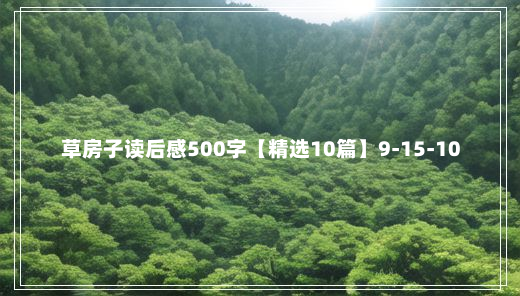 草房子读后感500字【精选10篇】9-15-10